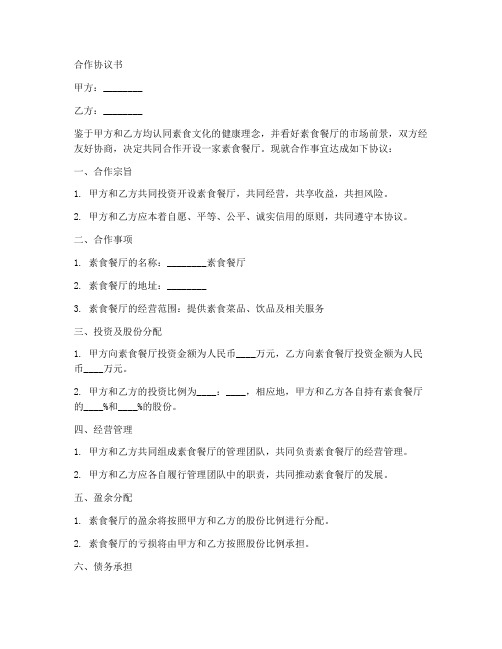 合作协议书

甲方：________

乙方：________

鉴于甲方和乙方均认同素食文化的健康理念，并看好素食餐厅的市场前景，双方经友好协商，决定共同合作开设一家素食餐厅。现就合作事宜达成如下协议：

一、合作宗旨

1. 甲方和乙方共同投资开设素食餐厅，共同经营，共享收益，共担风险。

2. 甲方和乙方应本着自愿、平等、公平、诚实信用的原则，共同遵守本协议。

二、合作事项

1. 素食餐厅的名称：________素食餐厅

2. 素食餐厅的地址：________

3. 素食餐厅的经营范围：提供素食菜品、饮品及相关服务

三、投资及股份分配

1. 甲方向素食餐厅投资金额为人民币____万元，乙方向素食餐厅投资金额为人民币____万元。

2. 甲方和乙方的投资比例为____：____，相应地，甲方和乙方各自持有素食餐厅的____%和____%的股份。

四、经营管理

1. 甲方和乙方共同组成素食餐厅的管理团队，共同负责素食餐厅的经营管理。

2. 甲方和乙方应各自履行管理团队中的职责，共同推动素食餐厅的发展。

五、盈余分配

1. 素食餐厅的盈余将按照甲方和乙方的股份比例进行分配。

2. 素食餐厅的亏损将由甲方和乙方按照股份比例承担。

六、债务承担